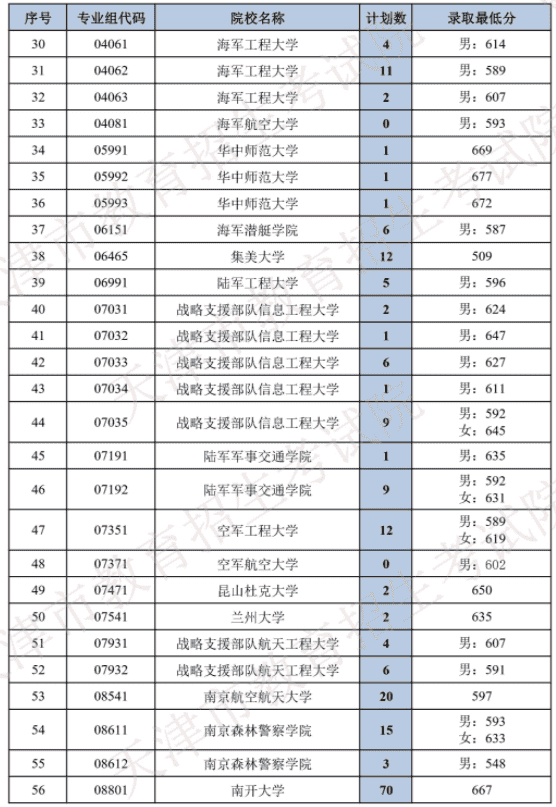 | 序号 | 专业组代码 | 院校名称 | 计划数 | 录取最低分 |
|---|---|---|---|---|
| 30 | 04061 | 海军工程大学 | 4 | 男：614 |
| 31 | 04062 | 海军工程大学 | 11 | 男：589 |
| 32 | 04063 | 海军工程大学 | 2 | 男：607 |
| 33 | 04081 | 海军航空大学 | 0 | 男：593 |
| 34 | 05991 | 华中师范大学 | 1 | 669 |
| 35 | 05992 | 华中师范大学 | 1 | 677 |
| 36 | 05993 | 华中师范大学 | 1 | 672 |
| 37 | 06151 | 海军潜艇学院 | 6 | 男：587 |
| 38 | 06465 | 集美大学 | 12 | 509 |
| 39 | 06991 | 陆军工程大学 | 5 | 男：596 |
| 40 | 07031 | 战略支援部队信息工程大学 | 2 | 男：624 |
| 41 | 07032 | 战略支援部队信息工程大学 | 1 | 男：647 |
| 42 | 07033 | 战略支援部队信息工程大学 | 6 | 男：627 |
| 43 | 07034 | 战略支援部队信息工程大学 | 1 | 男：611 |
| 44 | 07035 | 战略支援部队信息工程大学 | 9 | 男：592 女：645 |
| 45 | 07191 | 陆军军事交通学院 | 1 | 男：635 |
| 46 | 07192 | 陆军军事交通学院 | 9 | 男：592 女：631 |
| 47 | 07351 | 空军工程大学 | 12 | 男：589 女：619 |
| 48 | 07371 | 空军航空大学 | 0 | 男：602 |
| 49 | 07471 | 昆山杜克大学 | 2 | 650 |
| 50 | 07541 | 兰州大学 | 2 | 635 |
| 51 | 07931 | 战略支援部队航天工程大学 | 4 | 男：607 |
| 52 | 07932 | 战略支援部队航天工程大学 | 6 | 男：591 |
| 53 | 08541 | 南京航空航天大学 | 20 | 597 |
| 54 | 08611 | 南京森林警察学院 | 15 | 男：593 女：633 |
| 55 | 08612 | 南京森林警察学院 | 3 | 男：548 |
| 56 | 08801 | 南开大学 | 70 | 667 |

天津市教育招生考试院